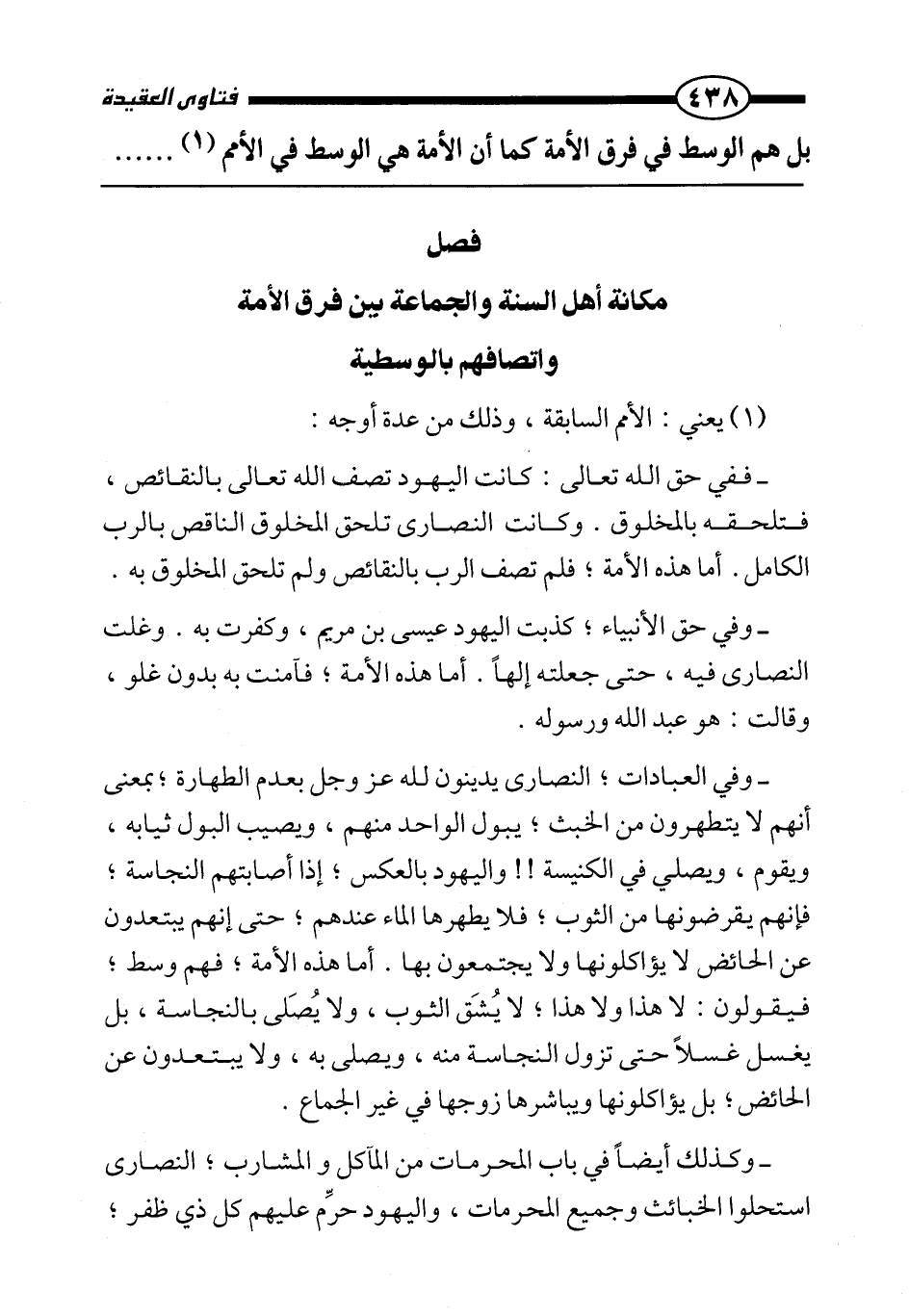 ٤٣٨ فتاوى العقيدة

بل هم الوسط في فرق الأمة كما أن الأمة هي الوسط في الأمم (١) ......

فصل
مكانة أهل السنة والجماعة بين فرق الأمة
واتصافهم بالوسطية

(١) يعني : الأمم السابقة ، وذلك من عدة أوجه :

ـ ففي حق الله تعالى : كانت اليهود تصف الله تعالى بالنقائص ، فتلحقه بالمخلوق . وكانت النصارى تلحق المخلوق الناقص بالرب الكامل . أما هذه الأمة ؛ فلم تصف الرب بالنقائص ولم تلحق المخلوق به .

ـ وفي حق الأنبياء ؛ كذبت اليهود عيسى بن مريم ، وكفرت به . وغلت النصارى فيه ، حتى جعلته إلهاً . أما هذه الأمة ؛ فآمنت به بدون غلو ، وقالت : هو عبد الله ورسوله .

ـ وفي العبادات ؛ النصارى يدينون لله عز وجل بعدم الطهارة ؛ بمعنى أنهم لا يتطهرون من الخبث ؛ يبول الواحد منهم ، ويصيب البول ثيابه ، ويقوم ، ويصلي في الكنيسة !! واليهود بالعكس ؛ إذا أصابتهم النجاسة ؛ فإنهم يقرضونها من الثوب ؛ فلا يطهرها الماء عندهم ؛ حتى إنهم يبتعدون عن الحائض لا يؤاكلونها ولا يجتمعون بها . أما هذه الأمة ؛ فهم وسط ؛ فيقولون : لا هذا ولا هذا ؛ لا يُشَق الثوب ، ولا يُصَلى بالنجاسة ، بل يغسل غسلاً حتى تزول النجاسة منه ، ويصلى به ، ولا يبتعدون عن الحائض ؛ بل يؤاكلونها ويباشرها زوجها في غير الجماع .

ـ وكذلك أيضاً في باب المحرمات من المآكل و المشارب ؛ النصارى استحلوا الخبائث وجميع المحرمات ، واليهود حرِّم عليهم كل ذي ظفر ؛